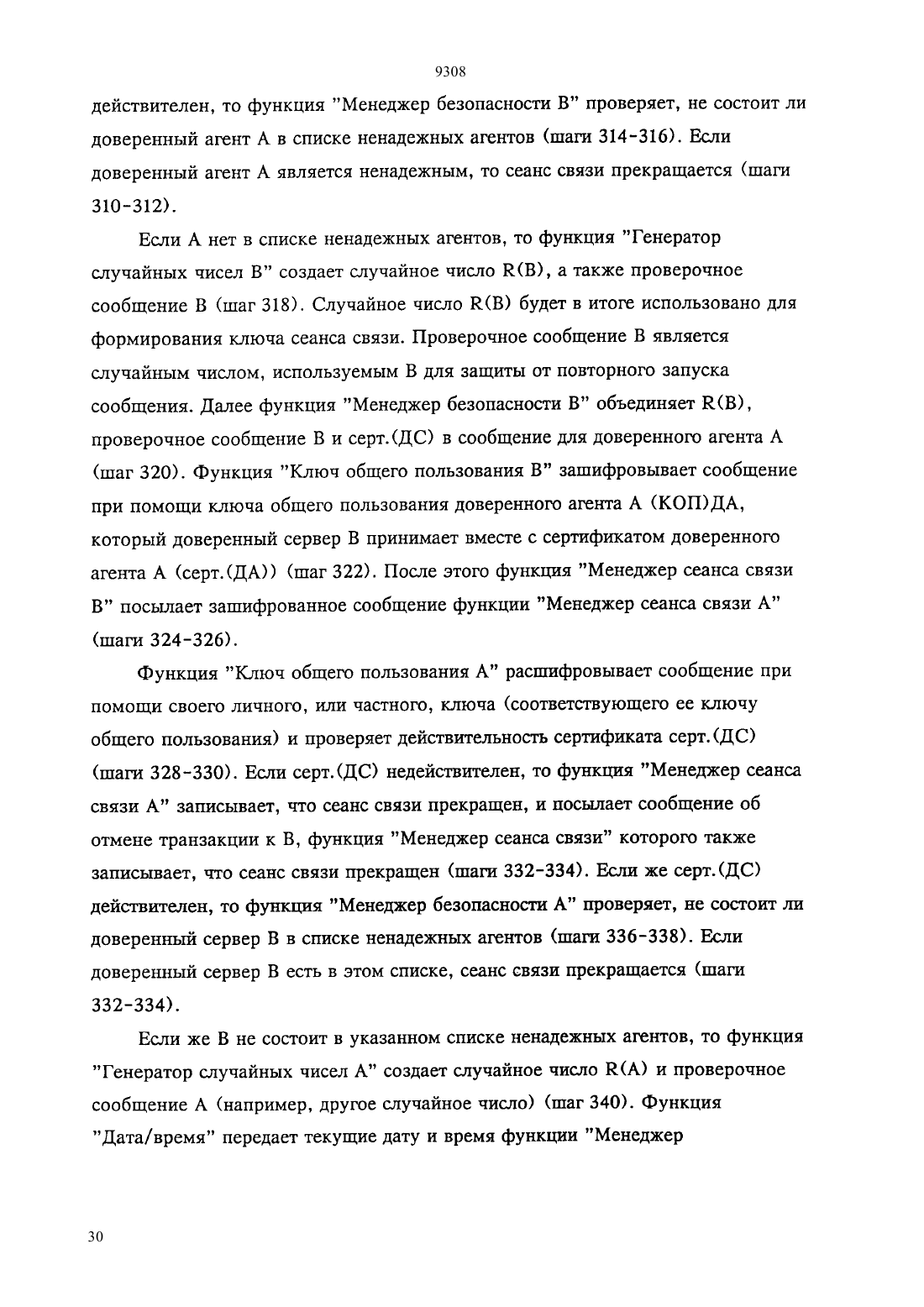 9308

действителен, то функция "Менеджер безопасности В" проверяет, не состоит ли доверенный агент А в списке ненадежных агентов (шаги 314-316). Если доверенный агент А является ненадежным, то сеанс связи прекращается (шаги 310-312).

Если А нет в списке ненадежных агентов, то функция "Генератор случайных чисел В" создает случайное число R(B), а также проверочное сообщение В (шаг 318). Случайное число R(B) будет в итоге использовано для формирования ключа сеанса связи. Проверочное сообщение В является случайным числом, используемым В для защиты от повторного запуска сообщения. Далее функция "Менеджер безопасности В" объединяет R(B), проверочное сообщение В и серт.(ДС) в сообщение для доверенного агента А (шаг 320). Функция "Ключ общего пользования В" зашифровывает сообщение при помощи ключа общего пользования доверенного агента А (КОП)ДА, который доверенный сервер В принимает вместе с сертификатом доверенного агента А (серт.(ДА)) (шаг 322). После этого функция "Менеджер сеанса связи В" посылает зашифрованное сообщение функции "Менеджер сеанса связи А" (шаги 324-326).

Функция "Ключ общего пользования А" расшифровывает сообщение при помощи своего личного, или частного, ключа (соответствующего ее ключу общего пользования) и проверяет действительность сертификата серт.(ДС) (шаги 328-330). Если серт.(ДС) недействителен, то функция "Менеджер сеанса связи А" записывает, что сеанс связи прекращен, и посылает сообщение об отмене транзакции к В, функция "Менеджер сеанса связи" которого также записывает, что сеанс связи прекращен (шаги 332-334). Если же серт.(ДС) действителен, то функция "Менеджер безопасности А" проверяет, не состоит ли доверенный сервер В в списке ненадежных агентов (шаги 336-338). Если доверенный сервер В есть в этом списке, сеанс связи прекращается (шаги 332-334).

Если же В не состоит в указанном списке ненадежных агентов, то функция "Генератор случайных чисел А" создает случайное число R(A) и проверочное сообщение А (например, другое случайное число) (шаг 340). Функция "Дата/время" передает текущие дату и время функции "Менеджер

30